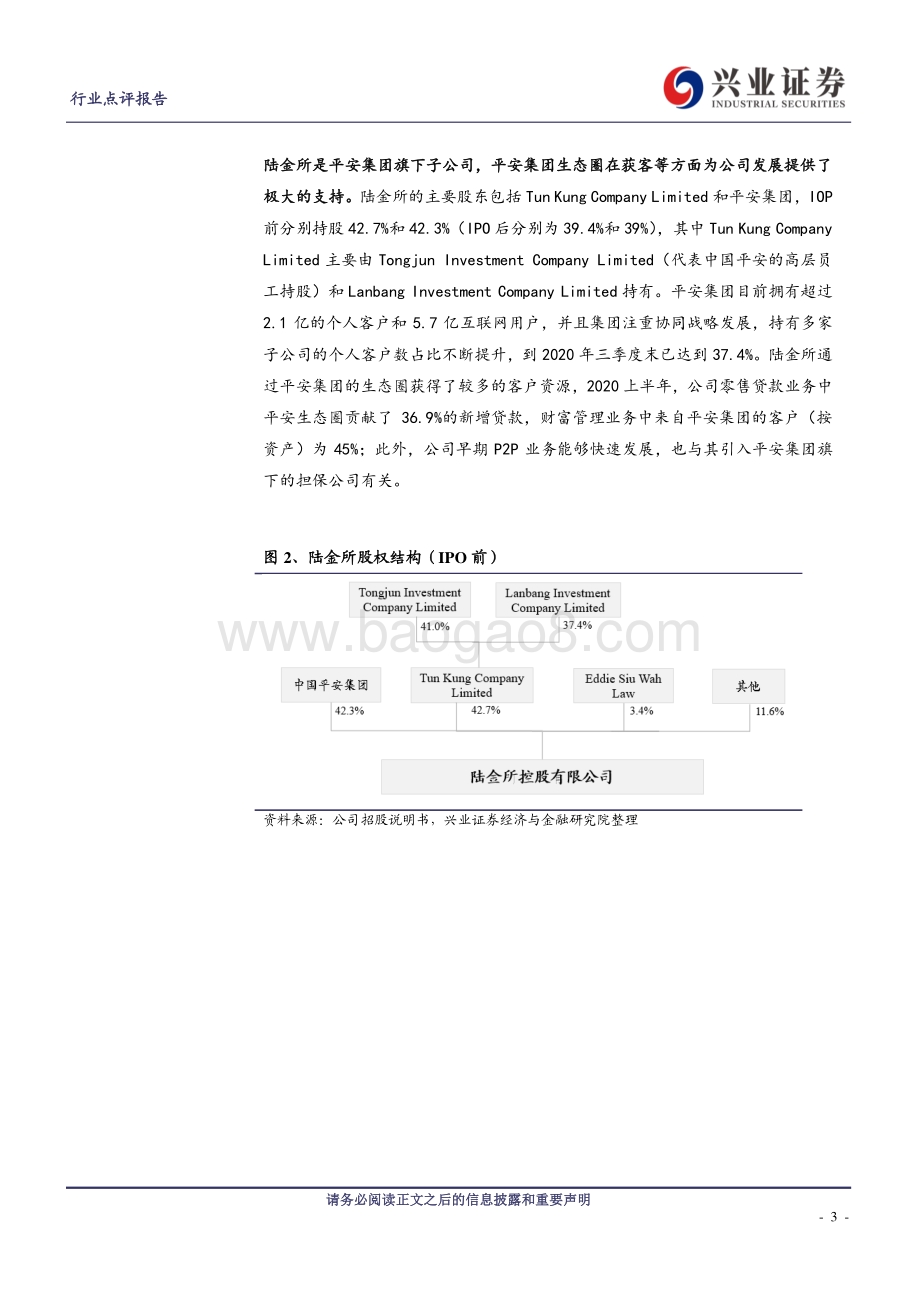 行业点评报告

兴业证券
INDUSTRIAL SECURITIES

陆金所是平安集团旗下子公司，平安集团生态圈在获客等方面为公司发展提供了极大的支持。陆金所的主要股东包括 Tun Kung Company Limited 和平安集团，IOP 前分别持股 42.7%和 42.3%（IPO 后分别为 39.4%和 39%），其中 Tun Kung Company Limited 主要由 Tongjun Investment Company Limited（代表中国平安的高层员工持股）和 Lanbang Investment Company Limited 持有。平安集团目前拥有超过 2.1 亿的个人客户和 5.7 亿互联网用户，并且集团注重协同战略发展，持有多家子公司的个人客户数占比不断提升，到 2020 年三季度末已达到 37.4%。陆金所通过平安集团的生态圈获得了较多的客户资源，2020 上半年，公司零售贷款业务中平安生态圈贡献了 36.9%的新增贷款，财富管理业务中来自平安集团的客户（按资产）为 45%；此外，公司早期 P2P 业务能够快速发展，也与其引入平安集团旗下的担保公司有关。

图 2、陆金所股权结构（IPO 前）

Tongjun Investment Company Limited
41.0%
Lanbang Investment Company Limited
37.4%
www.baogao8.com
中国平安集团
42.3%
Tun Kung Company Limited
42.7%
Eddie Siu Wah Law
3.4%
其他
11.6%
陆金所控股有限公司

资料来源：公司招股说明书，兴业证券经济与金融研究院整理

请务必阅读正文之后的信息披露和重要声明

- 3 -